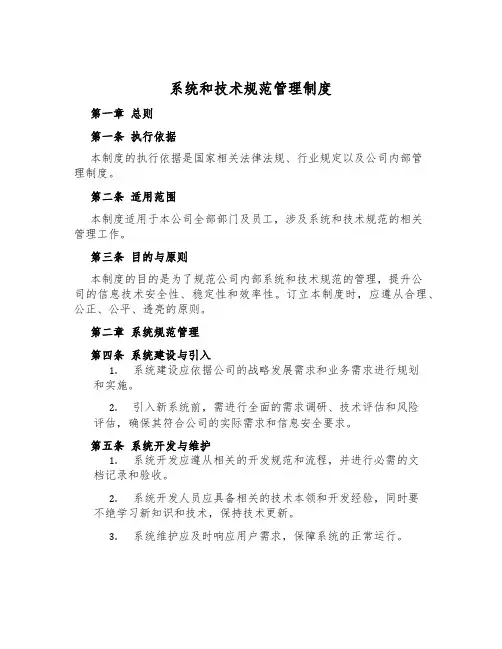 系统和技术规范管理制度

第一章 总则

第一条 执行依据

本制度的执行依据是国家相关法律法规、行业规定以及公司内部管理制度。

第二条 适用范围

本制度适用于本公司全部部门及员工，涉及系统和技术规范的相关管理工作。

第三条 目的与原则

本制度的目的是为了规范公司内部系统和技术规范的管理，提升公司的信息技术安全性、稳定性和效率性。订立本制度时，应遵从合理、公正、公平、透亮的原则。

第二章 系统规范管理

第四条 系统建设与引入

1. 系统建设应依据公司的战略发展需求和业务需求进行规划和实施。

2. 引入新系统前，需进行全面的需求调研、技术评估和风险评估，确保其符合公司的实际需求和信息安全要求。

第五条 系统开发与维护

1. 系统开发应遵从相关的开发规范和流程，并进行必需的文档记录和验收。

2. 系统开发人员应具备相关的技术本领和开发经验，同时要不绝学习新知识和技术，保持技术更新。

3. 系统维护应及时响应用户需求，保障系统的正常运行。